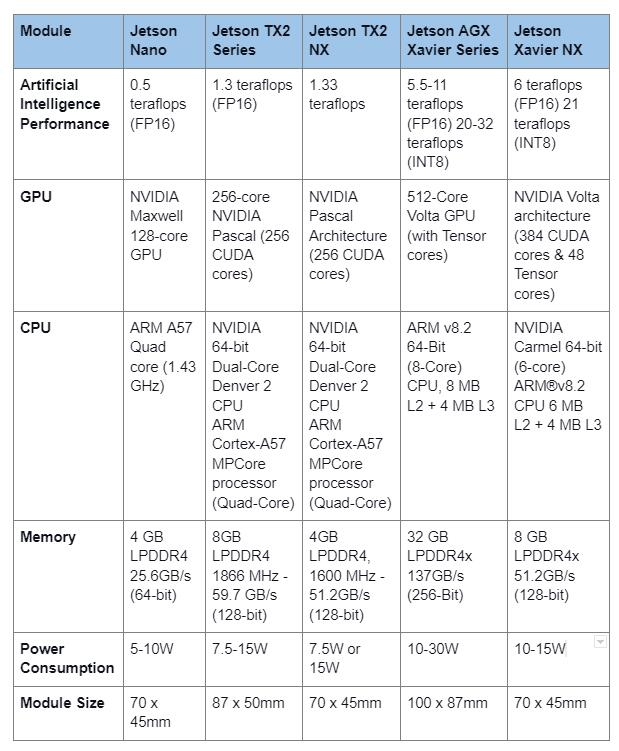 | Module | Jetson Nano | Jetson TX2 Series | Jetson TX2 NX | Jetson AGX Xavier Series | Jetson Xavier NX |
|---|---|---|---|---|---|
| Artificial Intelligence Performance | 0.5 teraflops (FP16) | 1.3 teraflops (FP16) | 1.33 teraflops | 5.5-11 teraflops (FP16) 20-32 teraflops (INT8) | 6 teraflops (FP16) 21 teraflops (INT8) |
| GPU | NVIDIA Maxwell 128-core GPU | 256-core NVIDIA Pascal (256 CUDA cores) | NVIDIA Pascal Architecture (256 CUDA cores) | 512-Core Volta GPU (with Tensor cores) | NVIDIA Volta architecture (384 CUDA cores & 48 Tensor cores) |
| CPU | ARM A57 Quad core (1.43 GHz) | NVIDIA 64-bit Dual-Core Denver 2 CPU ARM Cortex-A57 MPCore processor (Quad-Core) | NVIDIA 64-bit Dual-Core Denver 2 CPU ARM Cortex-A57 MPCore processor (Quad-Core) | ARM v8.2 64-Bit (8-Core) CPU, 8 MB L2 + 4 MB L3 | NVIDIA Carmel 64-bit (6-core) ARM®v8.2 CPU 6 MB L2 + 4 MB L3 |
| Memory | 4 GB LPDDR4 25.6GB/s (64-bit) | 8GB LPDDR4 1866 MHz - 59.7 GB/s (128-bit) | 4GB LPDDR4, 1600 MHz - 51.2GB/s (128-bit) | 32 GB LPDDR4x 137GB/s (256-Bit) | 8 GB LPDDR4x 51.2GB/s (128-bit) |
| Power Consumption | 5-10W | 7.5-15W | 7.5W or 15W | 10-30W | 10-15W |
| Module Size | 70 x 45mm | 87 x 50mm | 70 x 45mm | 100 x 87mm | 70 x 45mm |